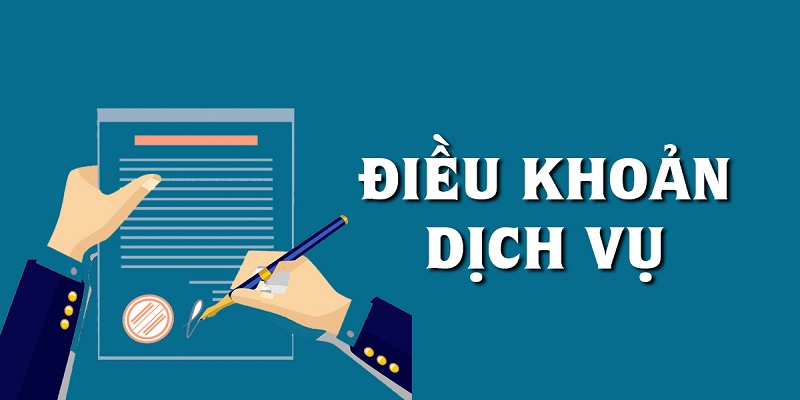 ĐIỀU KHOẢN DỊCH VỤ